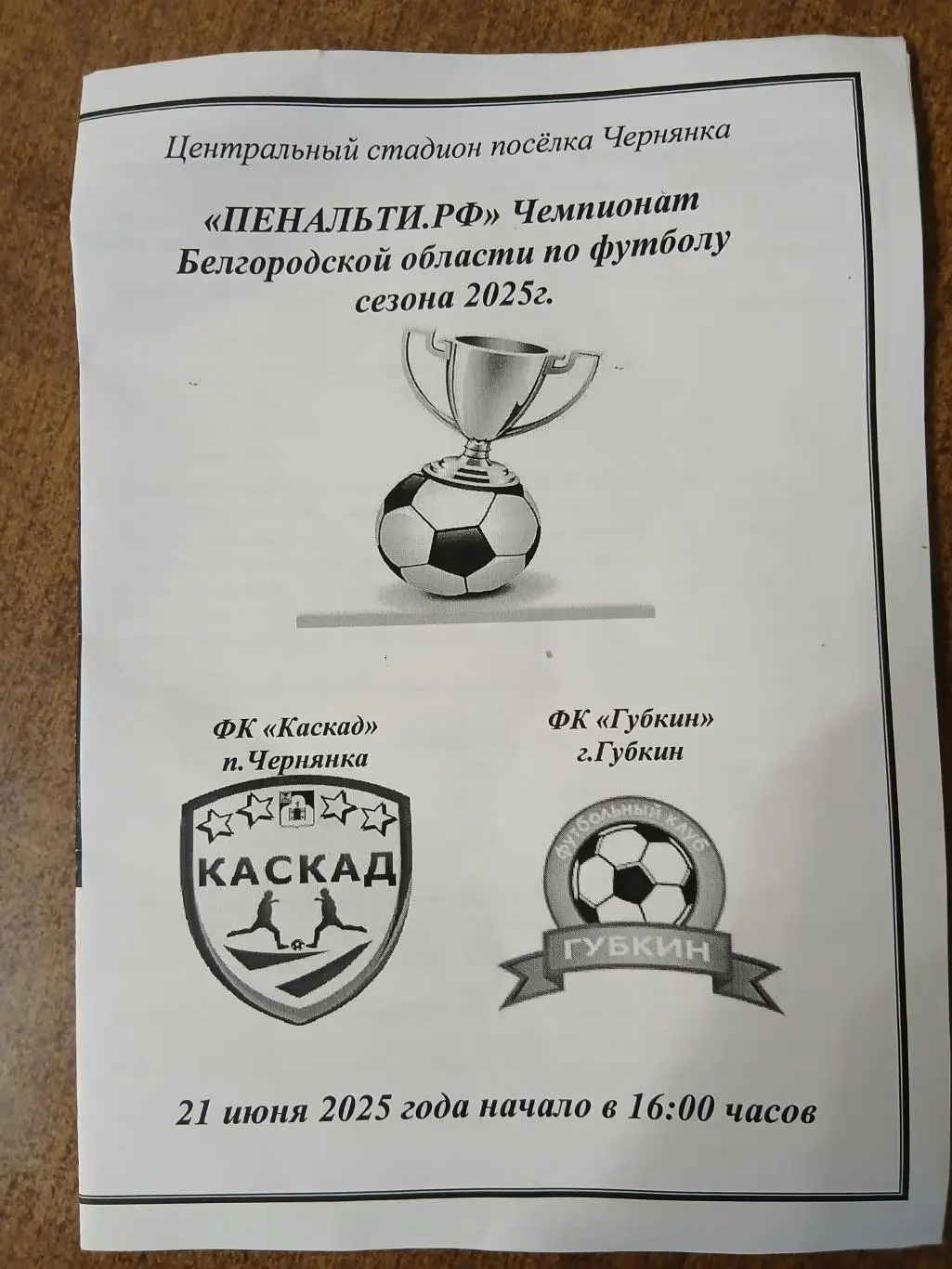 Центральный стадион посёлка Чернянка

«ПЕНАЛЬТИ.РФ» Чемпионат Белгородской области по футболу сезона 2025г.

ФК «Каскад»
п.Чернянка

КАСКАД

ФК «Губкин»
г.Губкин

ФУТБОЛЬНЫЙ КЛУБ
ГУБКИН

21 июня 2025 года начало в 16:00 часов